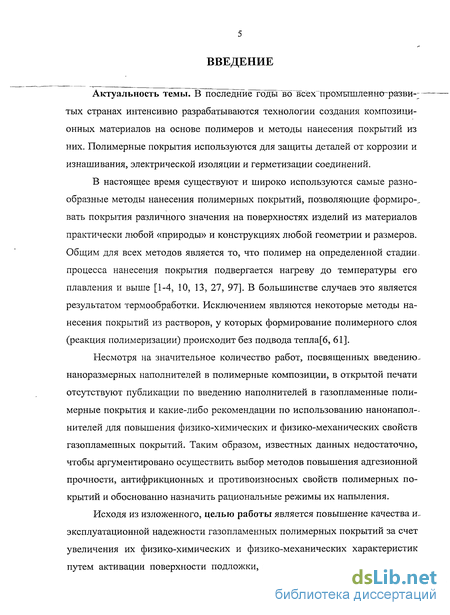 5

ВВЕДЕНИЕ

Актуальность темы. В последние годы во всех промышленно развитых странах интенсивно разрабатываются технологии создания композиционных материалов на основе полимеров и методы нанесения покрытий из них. Полимерные покрытия используются для защиты деталей от коррозии и изнашивания, электрической изоляции и герметизации соединений.

В настоящее время существуют и широко используются самые разнообразные методы нанесения полимерных покрытий, позволяющие формировать покрытия различного значения на поверхностях изделий из материалов практически любой «природы» и конструкциях любой геометрии и размеров. Общим для всех методов является то, что полимер на определенной стадии процесса нанесения покрытия подвергается нагреву до температуры его плавления и выше [1-4, 10, 13, 27, 97]. В большинстве случаев это является результатом термообработки. Исключением являются некоторые методы нанесения покрытий из растворов, у которых формирование полимерного слоя (реакция полимеризации) происходит без подвода тепла[6, 61].

Несмотря на значительное количество работ, посвященных введению наноразмерных наполнителей в полимерные композиции, в открытой печати отсутствуют публикации по введению наполнителей в газопламенные полимерные покрытия и какие-либо рекомендации по использованию нанонаполнителей для повышения физико-химических и физико-механических свойств газопламенных покрытий. Таким образом, известных данных недостаточно, чтобы аргументировано осуществить выбор методов повышения адгезионной прочности, антифрикционных и противоизносных свойств полимерных покрытий и обоснованно назначить рациональные режимы их напыления.

Исходя из изложенного, целью работы является повышение качества и эксплуатационной надежности газопламенных полимерных покрытий за счет увеличения их физико-химических и физико-механических характеристик путем активации поверхности подложки,

dsLib.net
библиотека диссертаций